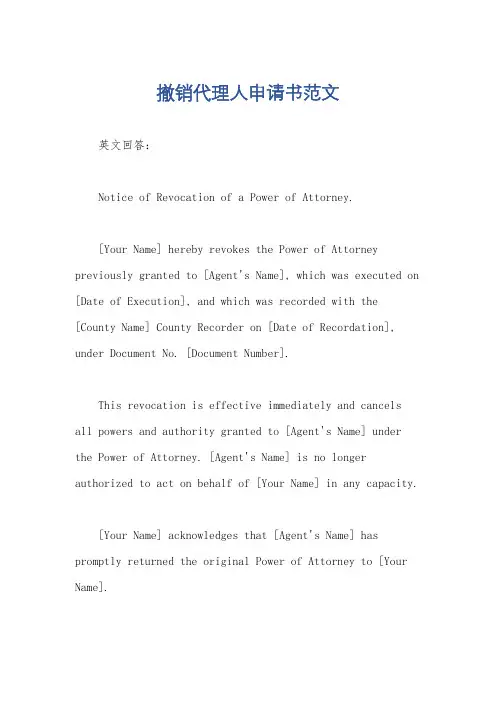 撤销代理人申请书范文

英文回答：

Notice of Revocation of a Power of Attorney.

[Your Name] hereby revokes the Power of Attorney previously granted to [Agent's Name], which was executed on [Date of Execution], and which was recorded with the [County Name] County Recorder on [Date of Recordation], under Document No. [Document Number].

This revocation is effective immediately and cancels all powers and authority granted to [Agent's Name] under the Power of Attorney. [Agent's Name] is no longer authorized to act on behalf of [Your Name] in any capacity.

[Your Name] acknowledges that [Agent's Name] has promptly returned the original Power of Attorney to [Your Name].